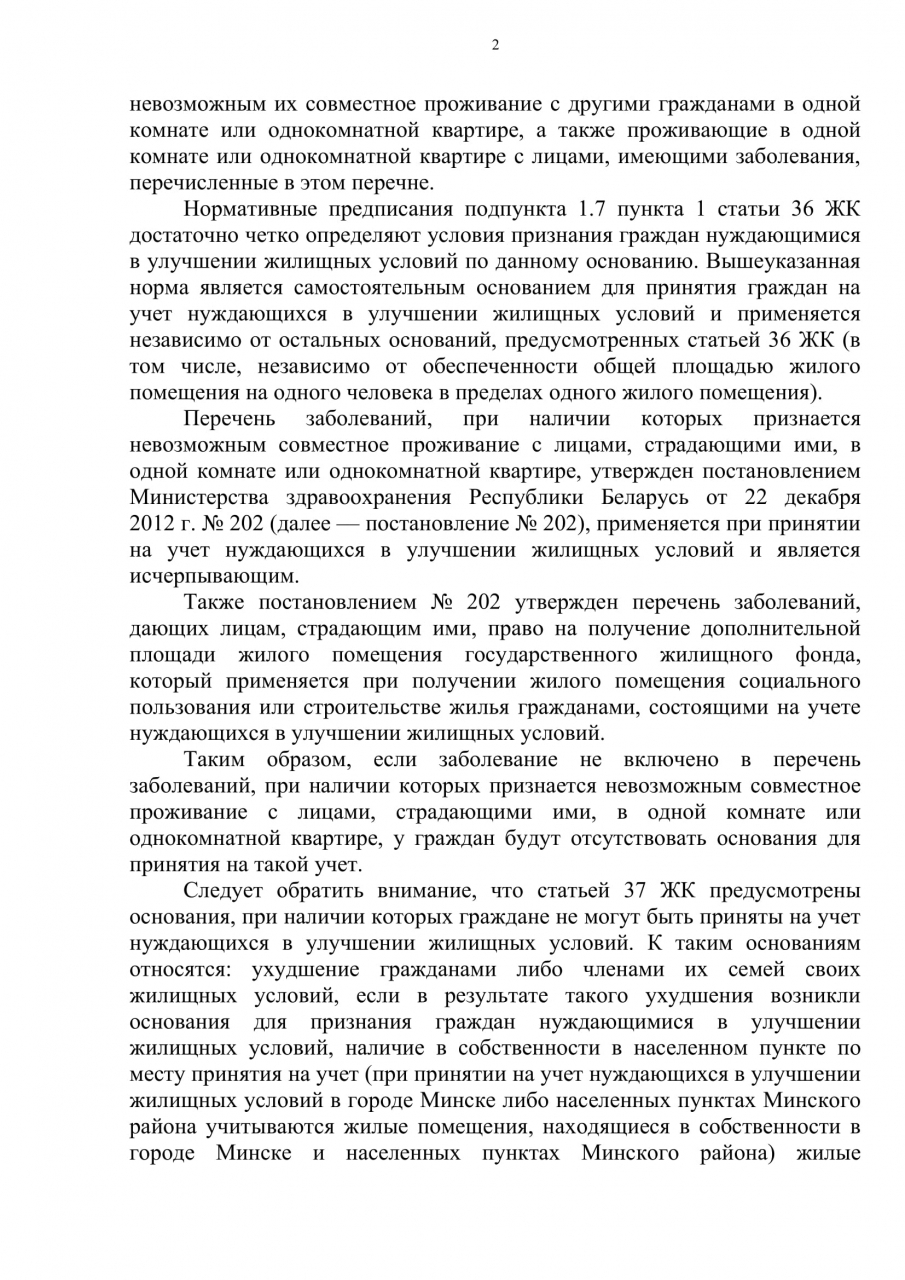 2

невозможным их совместное проживание с другими гражданами в одной комнате или однокомнатной квартире, а также проживающие в одной комнате или однокомнатной квартире с лицами, имеющими заболевания, перечисленные в этом перечне.

Нормативные предписания подпункта 1.7 пункта 1 статьи 36 ЖК достаточно четко определяют условия признания граждан нуждающимися в улучшении жилищных условий по данному основанию. Вышеуказанная норма является самостоятельным основанием для принятия граждан на учет нуждающихся в улучшении жилищных условий и применяется независимо от остальных оснований, предусмотренных статьей 36 ЖК (в том числе, независимо от обеспеченности общей площадью жилого помещения на одного человека в пределах одного жилого помещения).

Перечень заболеваний, при наличии которых признается невозможным совместное проживание с лицами, страдающими ими, в одной комнате или однокомнатной квартире, утвержден постановлением Министерства здравоохранения Республики Беларусь от 22 декабря 2012 г. № 202 (далее — постановление № 202), применяется при принятии на учет нуждающихся в улучшении жилищных условий и является исчерпывающим.

Также постановлением № 202 утвержден перечень заболеваний, дающих лицам, страдающим ими, право на получение дополнительной площади жилого помещения государственного жилищного фонда, который применяется при получении жилого помещения социального пользования или строительстве жилья гражданами, состоящими на учете нуждающихся в улучшении жилищных условий.

Таким образом, если заболевание не включено в перечень заболеваний, при наличии которых признается невозможным совместное проживание с лицами, страдающими ими, в одной комнате или однокомнатной квартире, у граждан будут отсутствовать основания для принятия на такой учет.

Следует обратить внимание, что статьей 37 ЖК предусмотрены основания, при наличии которых граждане не могут быть приняты на учет нуждающихся в улучшении жилищных условий. К таким основаниям относятся: ухудшение гражданами либо членами их семей своих жилищных условий, если в результате такого ухудшения возникли основания для признания граждан нуждающимися в улучшении жилищных условий, наличие в собственности в населенном пункте по месту принятия на учет (при принятии на учет нуждающихся в улучшении жилищных условий в городе Минске либо населенных пунктах Минского района учитываются жилые помещения, находящиеся в собственности в городе Минске и населенных пунктах Минского района) жилые